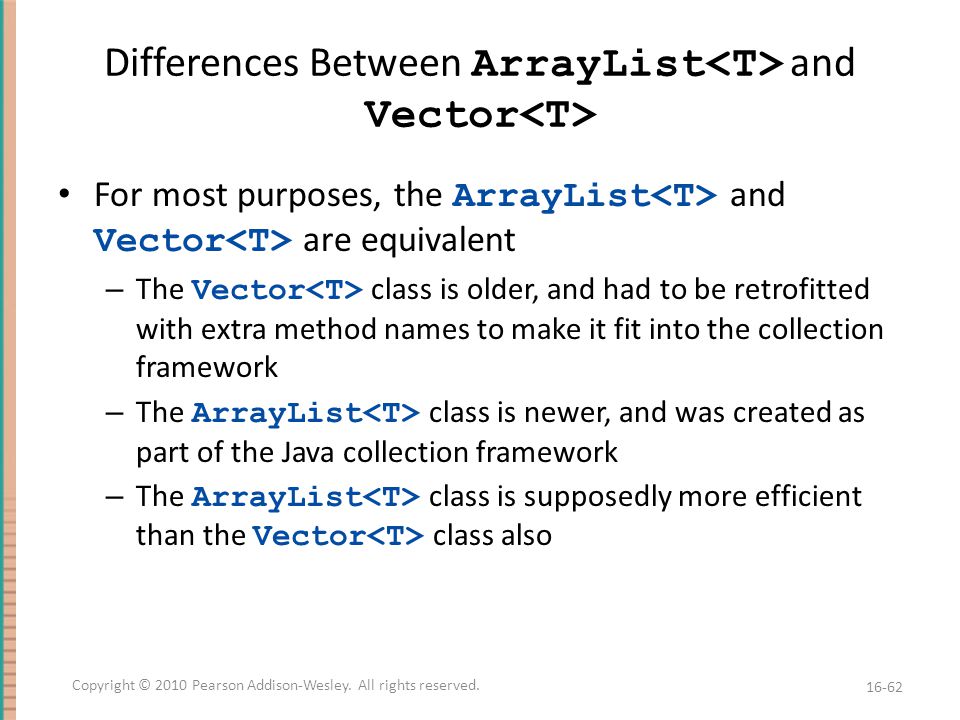 Differences Between ArrayList<T> and Vector<T>

• For most purposes, the ArrayList<T> and Vector<T> are equivalent
  – The Vector<T> class is older, and had to be retrofitted with extra method names to make it fit into the collection framework
  – The ArrayList<T> class is newer, and was created as part of the Java collection framework
  – The ArrayList<T> class is supposedly more efficient than the Vector<T> class also

Copyright © 2010 Pearson Addison-Wesley. All rights reserved.

16-62